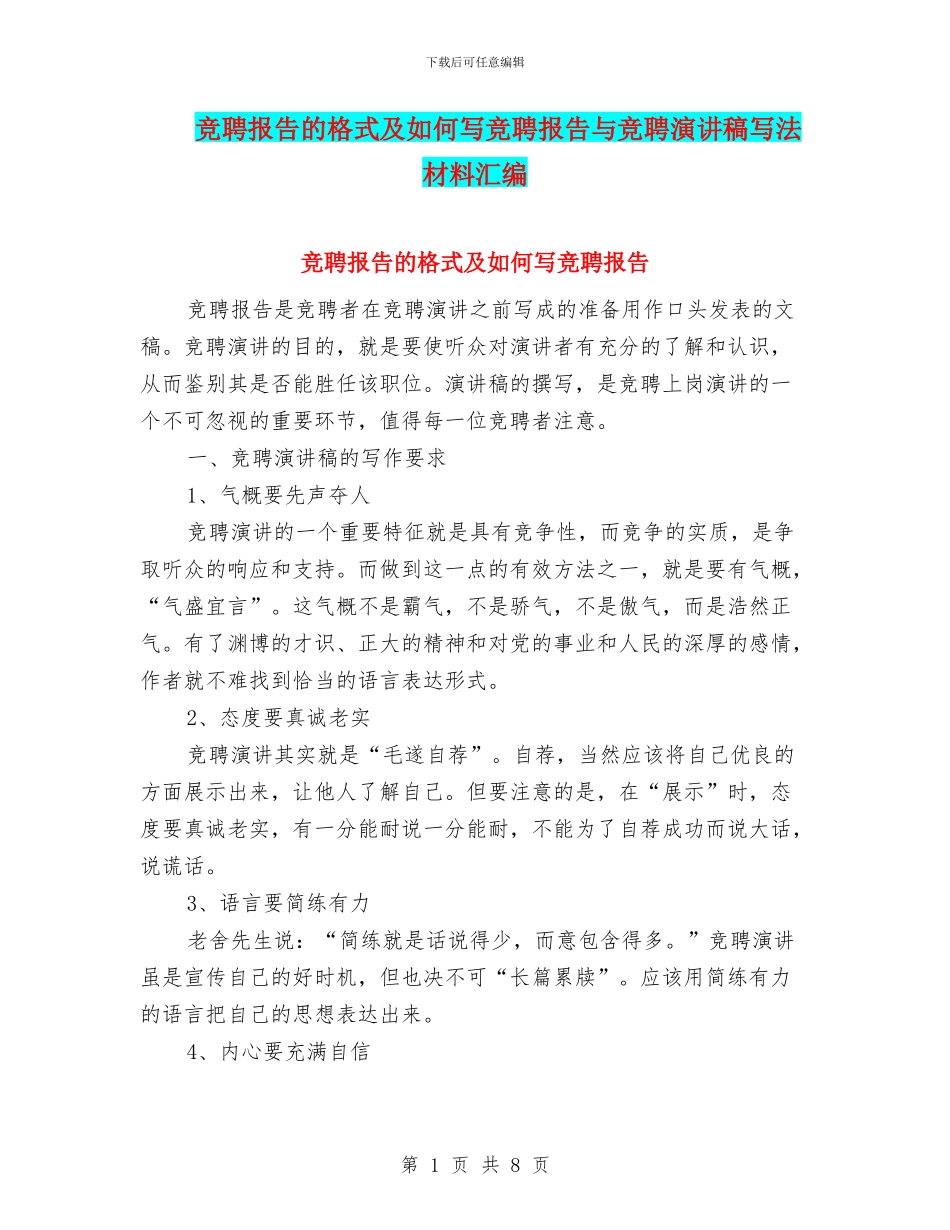 下载后可任意编辑

竞聘报告的格式及如何写竞聘报告与竞聘演讲稿写法材料汇编

竞聘报告的格式及如何写竞聘报告

竞聘报告是竞聘者在竞聘演讲之前写成的准备用作口头发表的文稿。竞聘演讲的目的，就是要使听众对演讲者有充分的了解和认识，从而鉴别其是否能胜任该职位。演讲稿的撰写，是竞聘上岗演讲的一个不可忽视的重要环节，值得每一位竞聘者注意。

一、竞聘演讲稿的写作要求

1、气概要先声夺人

竞聘演讲的一个重要特征就是具有竞争性，而竞争的实质，是争取听众的响应和支持。而做到这一点的有效方法之一，就是要有气概，“气盛宜言”。这气概不是霸气，不是骄气，不是傲气，而是浩然正气。有了渊博的才识、正大的精神和对党的事业和人民的深厚的感情，作者就不难找到恰当的语言表达形式。

2、态度要真诚老实

竞聘演讲其实就是“毛遂自荐”。自荐，当然应该将自己优良的方面展示出来，让他人了解自己。但要注意的是，在“展示”时，态度要真诚老实，有一分能耐说一分能耐，不能为了自荐成功而说大话，说谎话。

3、语言要简练有力

老舍先生说：“简练就是话说得少，而意包含得多。”竞聘演讲虽是宣传自己的好时机，但也决不可“长篇累牍”。应该用简练有力的语言把自己的思想表达出来。

4、内心要充满自信

第 1 页 共 8 页